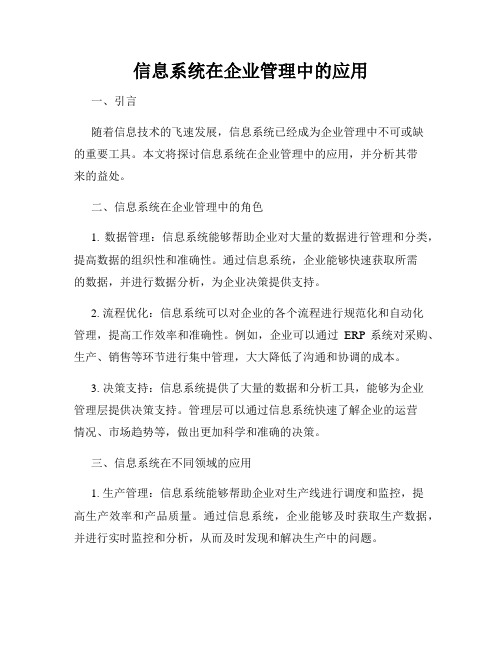 信息系统在企业管理中的应用

一、引言

随着信息技术的飞速发展，信息系统已经成为企业管理中不可或缺的重要工具。本文将探讨信息系统在企业管理中的应用，并分析其带来的益处。

二、信息系统在企业管理中的角色

1. 数据管理：信息系统能够帮助企业对大量的数据进行管理和分类，提高数据的组织性和准确性。通过信息系统，企业能够快速获取所需的数据，并进行数据分析，为企业决策提供支持。

2. 流程优化：信息系统可以对企业的各个流程进行规范化和自动化管理，提高工作效率和准确性。例如，企业可以通过 ERP 系统对采购、生产、销售等环节进行集中管理，大大降低了沟通和协调的成本。

3. 决策支持：信息系统提供了大量的数据和分析工具，能够为企业管理层提供决策支持。管理层可以通过信息系统快速了解企业的运营情况、市场趋势等，做出更加科学和准确的决策。

三、信息系统在不同领域的应用

1. 生产管理：信息系统能够帮助企业对生产线进行调度和监控，提高生产效率和产品质量。通过信息系统，企业能够及时获取生产数据，并进行实时监控和分析，从而及时发现和解决生产中的问题。